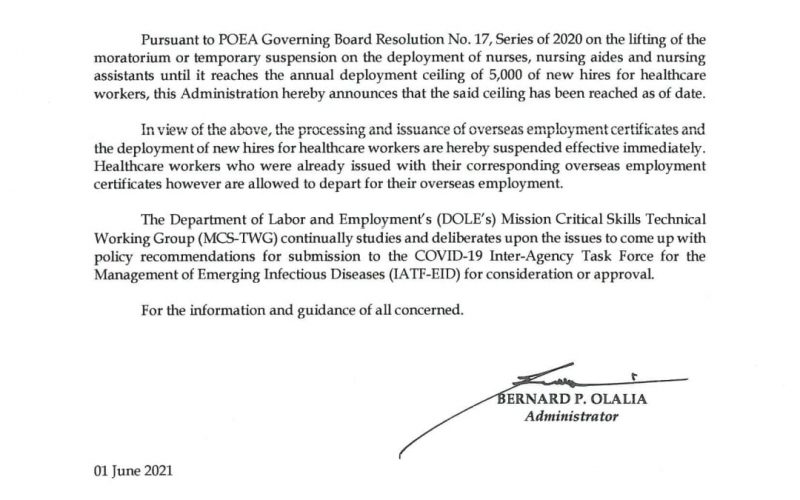 Pursuant to POEA Governing Board Resolution No. 17, Series of 2020 on the lifting of the moratorium or temporary suspension on the deployment of nurses, nursing aides and nursing assistants until it reaches the annual deployment ceiling of 5,000 of new hires for healthcare workers, this Administration hereby announces that the said ceiling has been reached as of date.

In view of the above, the processing and issuance of overseas employment certificates and the deployment of new hires for healthcare workers are hereby suspended effective immediately. Healthcare workers who were already issued with their corresponding overseas employment certificates however are allowed to depart for their overseas employment.

The Department of Labor and Employment's (DOLE's) Mission Critical Skills Technical Working Group (MCS-TWG) continually studies and deliberates upon the issues to come up with policy recommendations for submission to the COVID-19 Inter-Agency Task Force for the Management of Emerging Infectious Diseases (IATF-EID) for consideration or approval.

For the information and guidance of all concerned.

BERNARD P. OLALIA
Administrator

01 June 2021